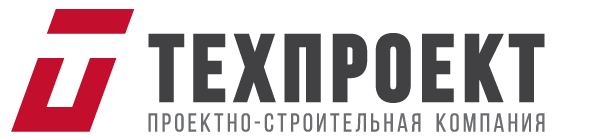 ТЕХПРОЕКТ
ПРОЕКТНО-СТРОИТЕЛЬНАЯ КОМПАНИЯ